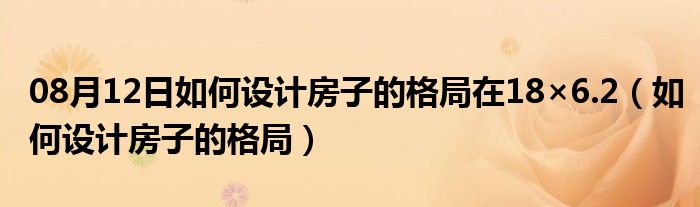 08月12日如何设计房子的格局在18×6.2（如何设计房子的格局）